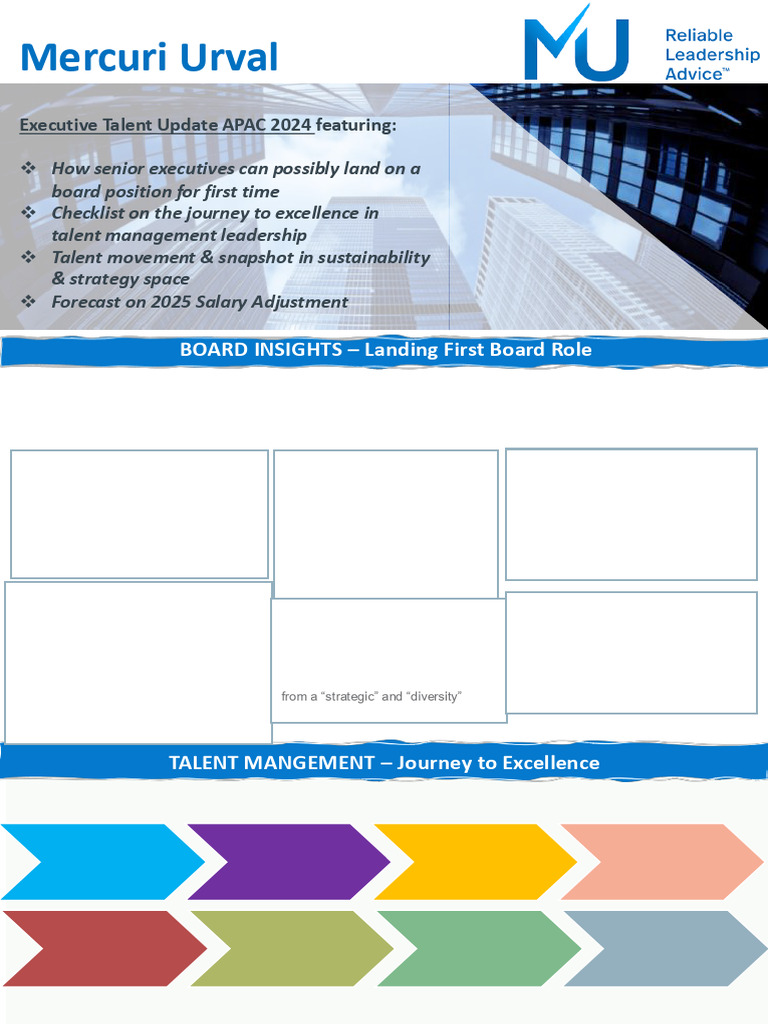 Mercuri Urval

MU

Reliable Leadership Advice™

Executive Talent Update APAC 2024 featuring:

❖ How senior executives can possibly land on a board position for first time
❖ Checklist on the journey to excellence in talent management leadership
❖ Talent movement & snapshot in sustainability & strategy space
❖ Forecast on 2025 Salary Adjustment

BOARD INSIGHTS – Landing First Board Role

from a “strategic” and “diversity”

TALENT MANGEMENT – Journey to Excellence